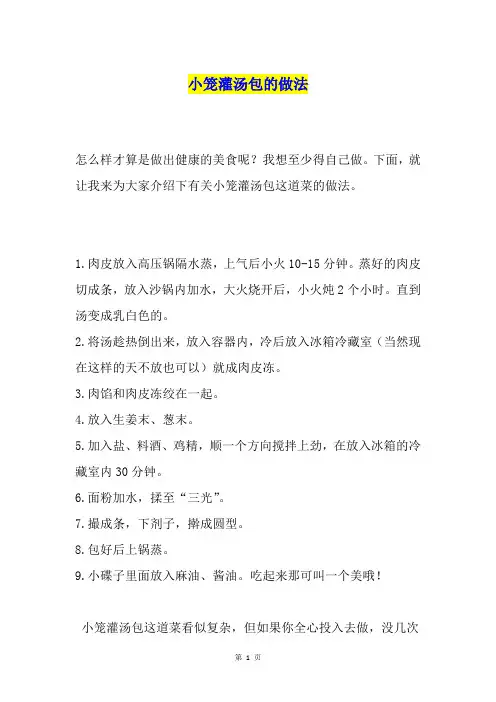 小笼灌汤包的做法

怎么样才算是做出健康的美食呢？我想至少得自己做。下面，就让我来为大家介绍下有关小笼灌汤包这道菜的做法。

1.肉皮放入高压锅隔水蒸，上气后小火10-15分钟。蒸好的肉皮切成条，放入沙锅内加水，大火烧开后，小火炖2个小时。直到汤变成乳白色的。

2.将汤趁热倒出来，放入容器内，冷后放入冰箱冷藏室（当然现在这样的天不放也可以）就成肉皮冻。

3.肉馅和肉皮冻绞在一起。

4.放入生姜末、葱末。

5.加入盐、料酒、鸡精，顺一个方向搅拌上劲，在放入冰箱的冷藏室内30分钟。

6.面粉加水，揉至“三光”。

7.搓成条，下剂子，擀成圆型。

8.包好后上锅蒸。

9.小碟子里面放入麻油、酱油。吃起来那可叫一个美哦！

小笼灌汤包这道菜看似复杂，但如果你全心投入去做，没几次

第 1 页